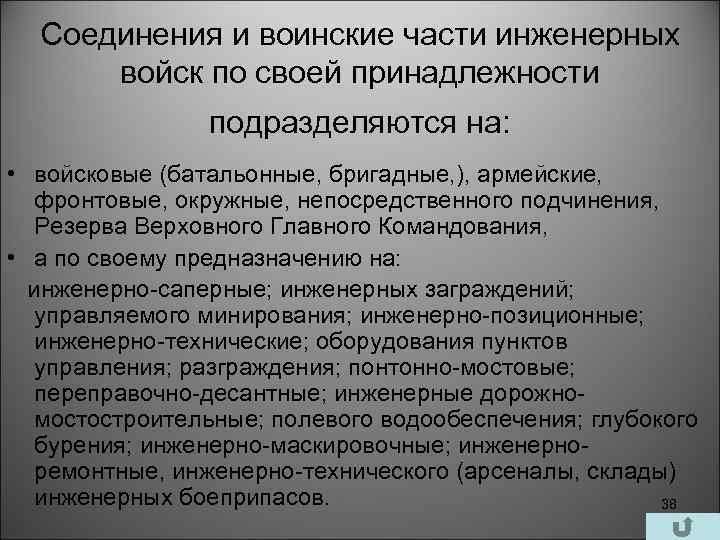 Соединения и воинские части инженерных войск по своей принадлежности подразделяются на:

• войсковые (батальонные, бригадные,), армейские, фронтовые, окружные, непосредственного подчинения, Резерва Верховного Главного Командования,

• а по своему предназначению на:

инженерно-саперные; инженерных заграждений; управляемого минирования; инженерно-позиционные; инженерно-технические; оборудования пунктов управления; разграждения; понтонно-мостовые; переправочно-десантные; инженерные дорожно-мостостроительные; полевого водообеспечения; глубокого бурения; инженерно-маскировочные; инженерно-ремонтные, инженерно-технического (арсеналы, склады) инженерных боеприпасов.

38